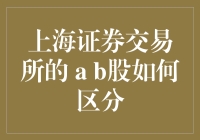 上海证券交易所的 a b股如何区分